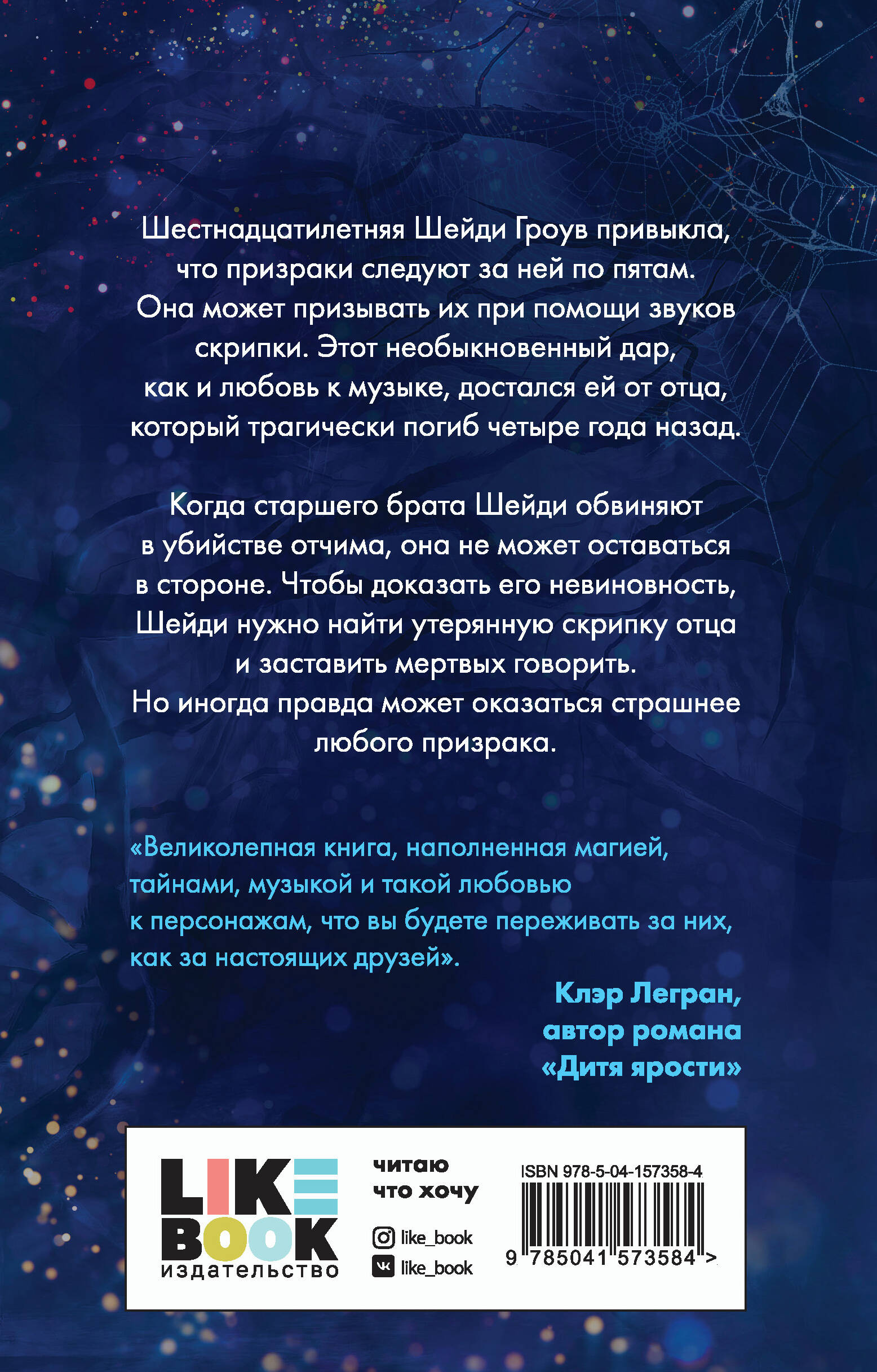 Шестнадцатилетняя Шейди Гроув привыкла, что призраки следуют за ней по пятам. Она может призывать их при помощи звуков скрипки. Этот необыкновенный дар, как и любовь к музыке, достался ей от отца, который трагически погиб четыре года назад.

Когда старшего брата Шейди обвиняют в убийстве отчима, она не может оставаться в стороне. Чтобы доказать его невиновность, Шейди нужно найти утерянную скрипку отца и заставить мертвых говорить. Но иногда правда может оказаться страшнее любого призрака.

«Великолепная книга, наполненная магией, тайнами, музыкой и такой любовью к персонажам, что вы будете переживать за них, как за настоящих друзей».

Клэр Легран,
автор романа
«Дитя ярости»

LIKE
BOOK
издательство

читаю
что хочу

like_book
like_book

ISBN 978-5-04-157358-4
9 785041 573584 >